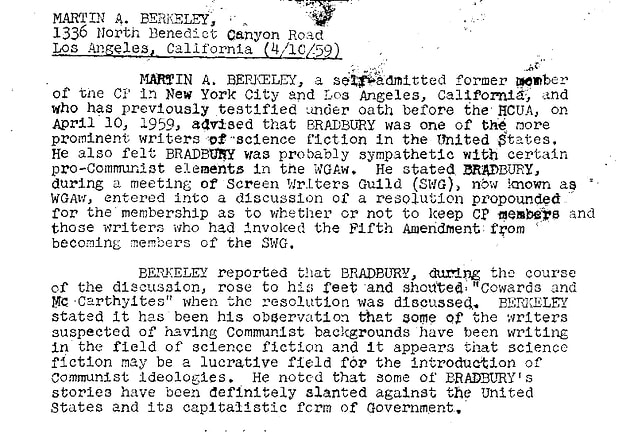 MARTIN A. BERKELEY,
1336 North Benedict Canyon Road
Los Angeles, California (4/10/59)

MARTIN A. BERKELEY, a self-admitted former member of the CP in New York City and Los Angeles, California, and who has previously testified under oath before the HCUA, on April 10, 1959, advised that BRADBURY was one of the more prominent writers of science fiction in the United States. He also felt BRADBURY was probably sympathetic with certain pro-Communist elements in the WGAw. He stated BRADBURY, during a meeting of Screen Writers Guild (SWG), now known as WGAw, entered into a discussion of a resolution propounded for the membership as to whether or not to keep CP members and those writers who had invoked the Fifth Amendment from becoming members of the SWG.

BERKELEY reported that BRADBURY, during the course of the discussion, rose to his feet and shouted "Cowards and Mc Carthyites" when the resolution was discussed. BERKELEY stated it has been his observation that some of the writers suspected of having Communist backgrounds have been writing in the field of science fiction and it appears that science fiction may be a lucrative field for the introduction of Communist ideologies. He noted that some of BRADBURY's stories have been definitely slanted against the United States and its capitalistic form of Government.